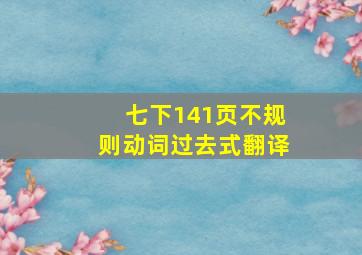 七下141页不规则动词过去式翻译